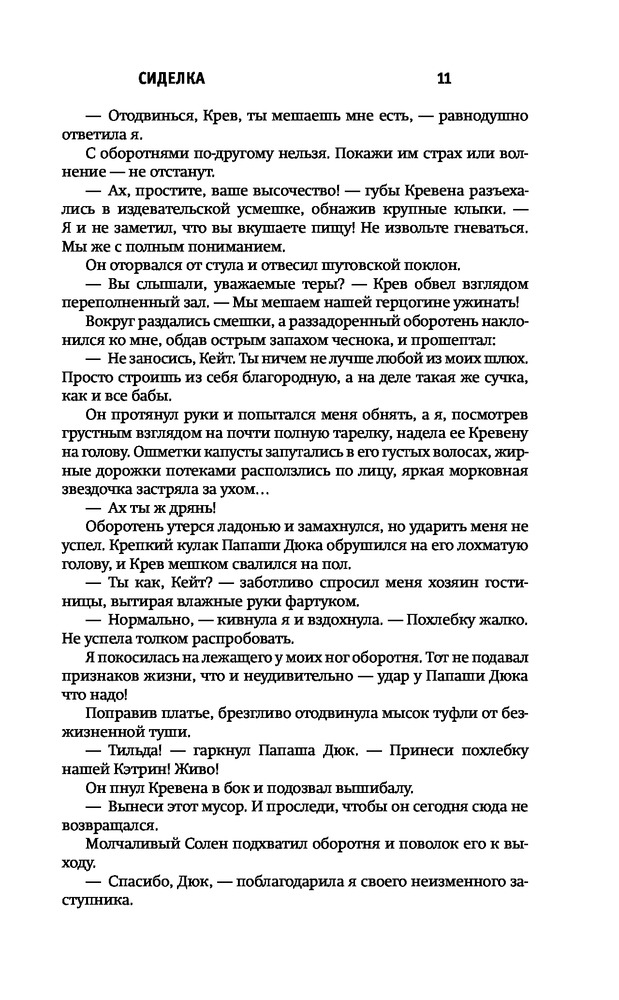 СИДЕЛКА 11

— Отодвинься, Крев, ты мешаешь мне есть, — равнодушно ответила я.

С оборотнями по-другому нельзя. Покажи им страх или волнение — не отстанут.

— Ах, простите, ваше высочество! — губы Кревена разъехались в издевательской усмешке, обнажив крупные клыки. — Я и не заметил, что вы вкушаете пищу! Не извольте гневаться. Мы же с полным пониманием.

Он оторвался от стула и отвесил шутовской поклон.

— Вы слышали, уважаемые теры? — Крев обвел взглядом переполненный зал. — Мы мешаем нашей герцогине ужинать!

Вокруг раздались смешки, а раззадоренный оборотень наклонился ко мне, обдав острым запахом чеснока, и прошептал:

— Не заносись, Кейт. Ты ничем не лучше любой из моих шлюх. Просто строишь из себя благородную, а на деле такая же сучка, как и все бабы.

Он протянул руки и попытался меня обнять, а я, посмотрев грустным взглядом на почти полную тарелку, надела ее Кревену на голову. Ошметки капусты запутались в его густых волосах, жирные дорожки потеками расползлись по лицу, яркая морковная звездочка застряла за ухом…

— Ах ты ж дрянь!

Оборотень утерся ладонью и замахнулся, но ударить меня не успел. Крепкий кулак Папаши Дюка обрушился на его лохматую голову, и Крев мешком свалился на пол.

— Ты как, Кейт? — заботливо спросил меня хозяин гостиницы, вытирая влажные руки фартуком.

— Нормально, — кивнула я и вздохнула. — Похлебку жалко. Не успела толком распробовать.

Я покосилась на лежащего у моих ног оборотня. Тот не подавал признаков жизни, что и неудивительно — удар у Папаши Дюка что надо!

Поправив платье, брезгливо отодвинула мысок туфли от безжизненной туши.

— Тильда! — гаркнул Папаша Дюк. — Принеси похлебку нашей Кэтрин! Живо!

Он пнул Кревена в бок и подозвал вышибалу.

— Вынеси этот мусор. И проследи, чтобы он сегодня сюда не возвращался.

Молчаливый Солен подхватил оборотня и поволок его к выходу.

— Спасибо, Дюк, — поблагодарила я своего неизменного заступника.